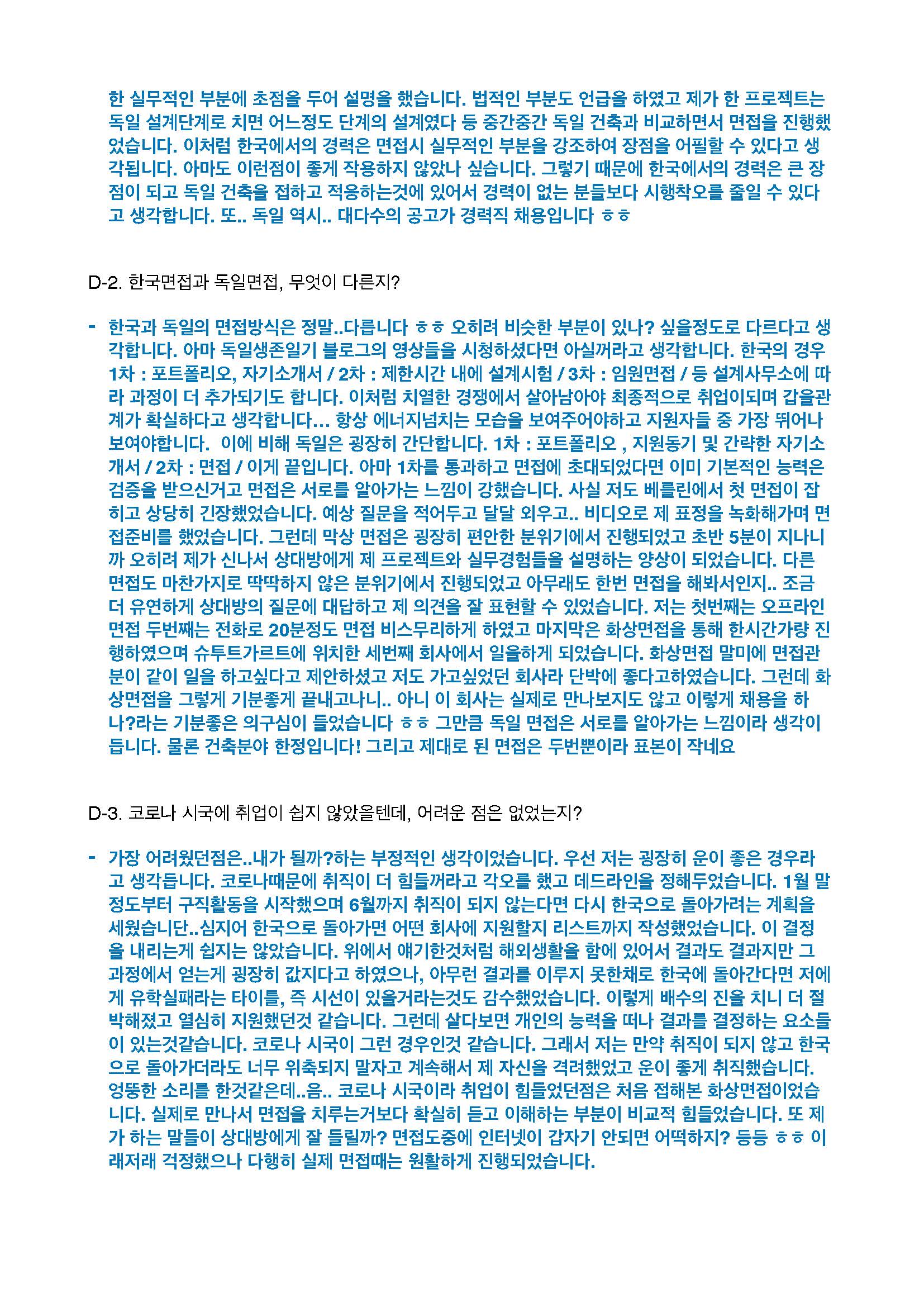 한 실무적인 부분에 초점을 두어 설명을 했습니다. 법적인 부분도 언급을 하였고 제가 한 프로젝트는 독일 설계단계로 치면 어느정도 단계의 설계였다 등 중간중간 독일 건축과 비교하면서 면접을 진행했었습니다. 이처럼 한국에서의 경력은 면접시 실무적인 부분을 강조하여 장점을 어필할 수 있다고 생각됩니다. 아마도 이런점이 좋게 작용하지 않았나 싶습니다. 그렇기 때문에 한국에서의 경력은 큰 장점이 되고 독일 건축을 접하고 적응하는것에 있어서 경력이 없는 분들보다 시행착오를 줄일 수 있다고 생각합니다. 또.. 독일 역시.. 대다수의 공고가 경력직 채용입니다 ㅎㅎ

D-2. 한국면접과 독일면접, 무엇이 다른지?

- 한국과 독일의 면접방식은 정말..다릅니다 ㅎㅎ 오히려 비슷한 부분이 있나? 싶을정도로 다르다고 생각합니다. 아마 독일생존일기 블로그의 영상들을 시청하셨다면 아실꺼라고 생각합니다. 한국의 경우 1차 : 포트폴리오, 자기소개서 / 2차 : 제한시간 내에 설계시험 / 3차 : 임원면접 / 등 설계사무소에 따라 과정이 더 추가되기도 합니다. 이처럼 치열한 경쟁에서 살아남아야 최종적으로 취업이되며 갑을관계가 확실하다고 생각합니다... 항상 에너지넘치는 모습을 보여주어야하고 지원자들 중 가장 뛰어나 보여야합니다. 이에 비해 독일은 굉장히 간단합니다. 1차 : 포트폴리오 , 지원동기 및 간략한 자기소개서 / 2차 : 면접 / 이게 끝입니다. 아마 1차를 통과하고 면접에 초대되었다면 이미 기본적인 능력은 검증을 받으신거고 면접은 서로를 알아가는 느낌이 강했습니다. 사실 저도 베를린에서 첫 면접이 잡히고 상당히 긴장했었습니다. 예상 질문을 적어두고 달달 외우고.. 비디오로 제 표정을 녹화해가며 면접준비를 했었습니다. 그런데 막상 면접은 굉장히 편안한 분위기에서 진행되었고 초반 5분이 지나니까 오히려 제가 신나서 상대방에게 제 프로젝트와 실무경험들을 설명하는 양상이 되었습니다. 다른 면접도 마찬가지로 딱딱하지 않은 분위기에서 진행되었고 아무래도 한번 면접을 해봐서인지.. 조금 더 유연하게 상대방의 질문에 대답하고 제 의견을 잘 표현할 수 있었습니다. 저는 첫번째는 오프라인 면접 두번째는 전화로 20분정도 면접 비스무리하게 하였고 마지막은 화상면접을 통해 한시간가량 진행하였으며 슈투트가르트에 위치한 세번째 회사에서 일을하게 되었습니다. 화상면접 말미에 면접관분이 같이 일을 하고싶다고 제안하셨고 저도 가고싶었던 회사라 단박에 좋다고하였습니다. 그런데 화상면접을 그렇게 기분좋게 끝내고나니.. 아니 이 회사는 실제로 만나보지도 않고 이렇게 채용을 하나?라는 기분좋은 의구심이 들었습니다 ㅎㅎ 그만큼 독일 면접은 서로를 알아가는 느낌이라 생각이 듭니다. 물론 건축분야 한정입니다! 그리고 제대로 된 면접은 두번뿐이라 표본이 작네요

D-3. 코로나 시국에 취업이 쉽지 않았을텐데, 어려운 점은 없었는지?

- 가장 어려웠던점은..내가 될까?하는 부정적인 생각이었습니다. 우선 저는 굉장히 운이 좋은 경우라고 생각듭니다. 코로나때문에 취직이 더 힘들꺼라고 각오를 했고 데드라인을 정해두었습니다. 1월 말 정도부터 구직활동을 시작했으며 6월까지 취직이 되지 않는다면 다시 한국으로 돌아가려는 계획을 세웠습니단..심지어 한국으로 돌아가면 어떤 회사에 지원할지 리스트까지 작성했었습니다. 이 결정을 내리는게 쉽지는 않았습니다. 위에서 얘기한것처럼 해외생활을 함에 있어서 결과도 결과지만 그 과정에서 얻는게 굉장히 값지다고 하였으나, 아무런 결과를 이루지 못한채로 한국에 돌아간다면 저에게 유학실패라는 타이틀, 즉 시선이 있을거라는것도 감수했었습니다. 이렇게 배수의 진을 치니 더 절박해졌고 열심히 지원했던것 같습니다. 그런데 살다보면 개인의 능력을 떠나 결과를 결정하는 요소들이 있는것같습니다. 코로나 시국이 그런 경우인것 같습니다. 그래서 저는 만약 취직이 되지 않고 한국으로 돌아가더라도 너무 위축되지 말자고 계속해서 제 자신을 격려했었고 운이 좋게 취직했습니다. 엉뚱한 소리를 한것같은데..음.. 코로나 시국이라 취업이 힘들었던점은 처음 접해본 화상면접이었습니다. 실제로 만나서 면접을 치루는거보다 확실히 듣고 이해하는 부분이 비교적 힘들었습니다. 또 제가 하는 말들이 상대방에게 잘 들릴까? 면접도중에 인터넷이 갑자기 안되면 어떡하지? 등등 ㅎㅎ 이래저래 걱정했으나 다행히 실제 면접때는 원활하게 진행되었습니다.